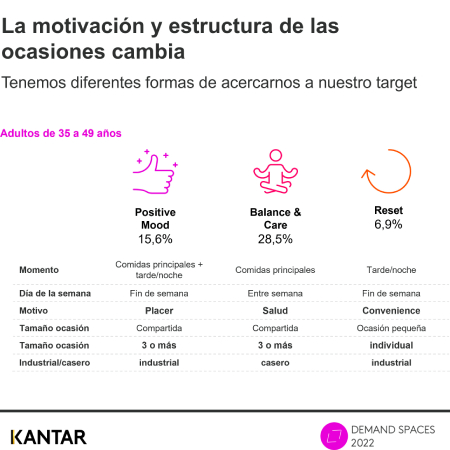 La motivación y estructura de las ocasiones cambia

Tenemos diferentes formas de acercarnos a nuestro target

Adultos de 35 a 49 años

| | Positive Mood 15,6% | Balance & Care 28,5% | Reset 6,9% |
|---|---|---|---|
| Momento | Comidas principales + tarde/noche | Comidas principales | Tarde/noche |
| Día de la semana | Fin de semana | Entre semana | Fin de semana |
| Motivo | Placer | Salud | Convenience |
| Tamaño ocasión | Compartida | Compartida | Ocasión pequeña |
| Tamaño ocasión | 3 o más | 3 o más | individual |
| Industrial/casero | industrial | casero | industrial |

KANTAR

DEMAND SPACES 2022